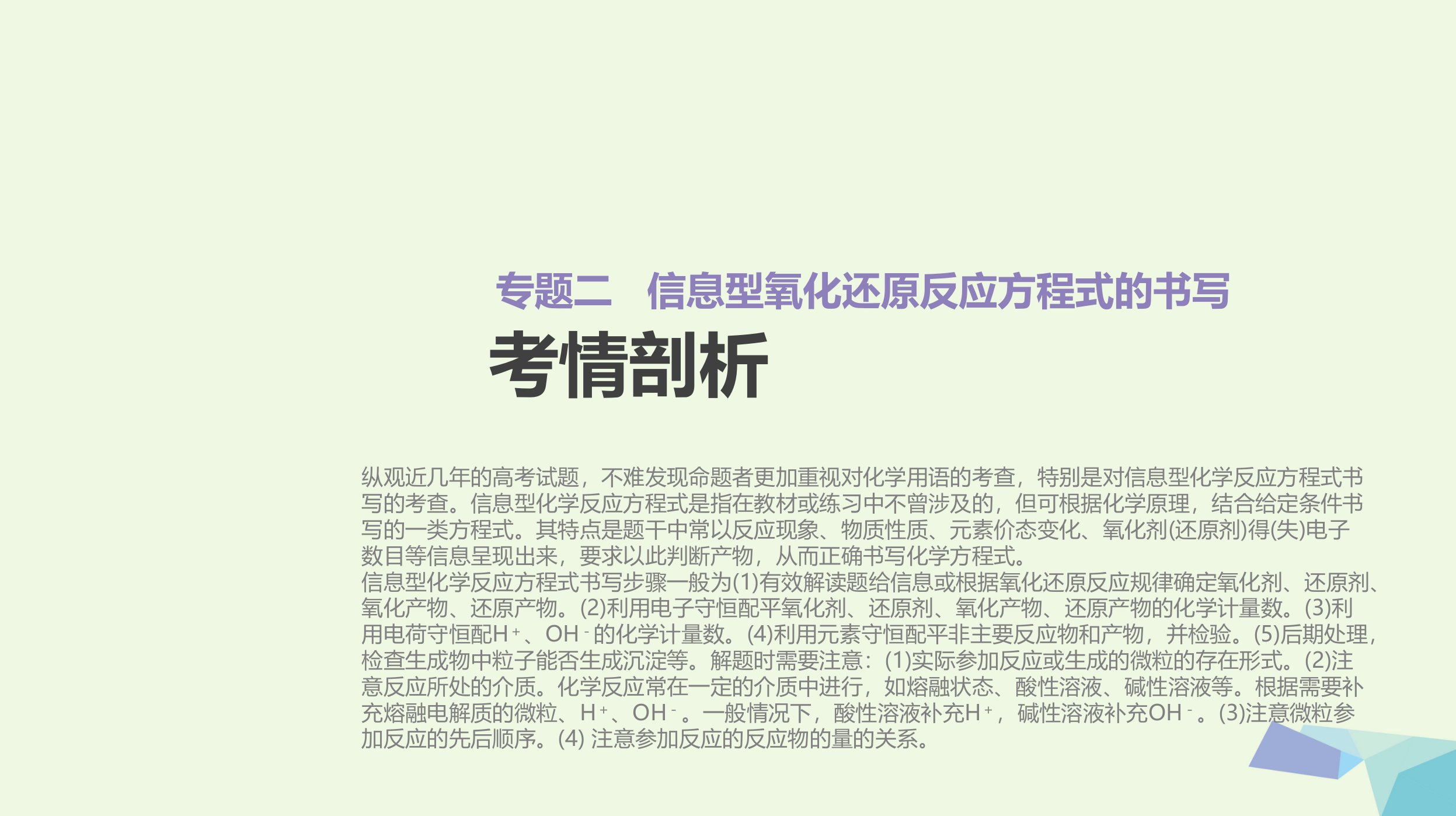 专题二　信息型氧化还原反应方程式的书写

考情剖析

纵观近几年的高考试题，不难发现命题者更加重视对化学用语的考查，特别是对信息型化学反应方程式书写的考查。信息型化学反应方程式是指在教材或练习中不曾涉及的，但可根据化学原理，结合给定条件书写的一类方程式。其特点是题干中常以反应现象、物质性质、元素价态变化、氧化剂(还原剂)得(失)电子数目等信息呈现出来，要求以此判断产物，从而正确书写化学方程式。
信息型化学反应方程式书写步骤一般为(1)有效解读题给信息或根据氧化还原反应规律确定氧化剂、还原剂、氧化产物、还原产物。(2)利用电子守恒配平氧化剂、还原剂、氧化产物、还原产物的化学计量数。(3)利用电荷守恒配$H^+$、$OH^-$的化学计量数。(4)利用元素守恒配平非主要反应物和产物，并检验。(5)后期处理，检查生成物中粒子能否生成沉淀等。解题时需要注意：(1)实际参加反应或生成的微粒的存在形式。(2)注意反应所处的介质。化学反应常在一定的介质中进行，如熔融状态、酸性溶液、碱性溶液等。根据需要补充熔融电解质的微粒、$H^+$、$OH^-$。一般情况下，酸性溶液补充$H^+$，碱性溶液补充$OH^-$。(3)注意微粒参加反应的先后顺序。(4) 注意参加反应的反应物的量的关系。